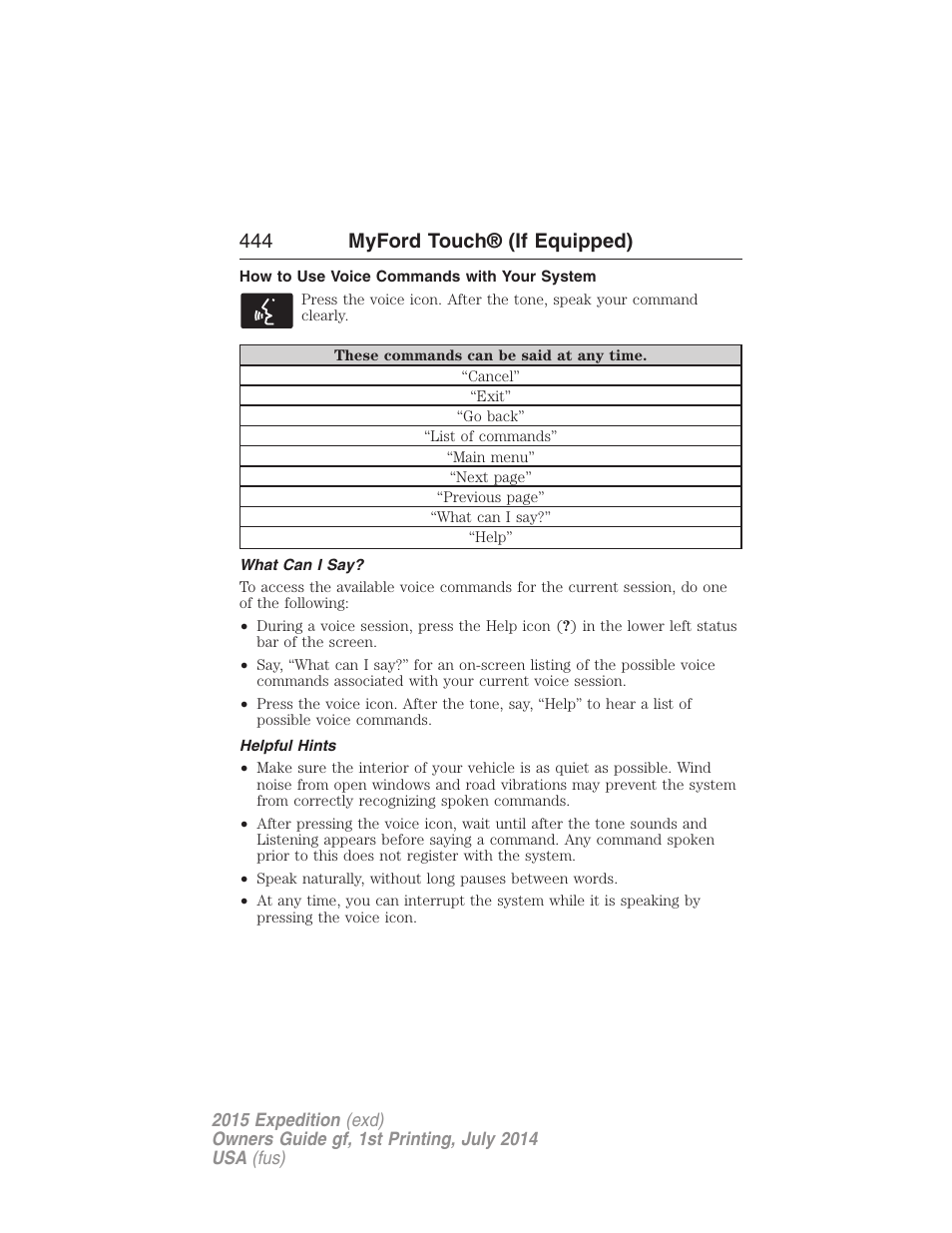 444 MyFord Touch® (If Equipped)

How to Use Voice Commands with Your System

Press the voice icon. After the tone, speak your command clearly.

| These commands can be said at any time. |
|---|
| “Cancel” |
| “Exit” |
| “Go back” |
| “List of commands” |
| “Main menu” |
| “Next page” |
| “Previous page” |
| “What can I say?” |
| “Help” |

What Can I Say?

To access the available voice commands for the current session, do one of the following:

• During a voice session, press the Help icon (?) in the lower left status bar of the screen.
• Say, “What can I say?” for an on-screen listing of the possible voice commands associated with your current voice session.
• Press the voice icon. After the tone, say, “Help” to hear a list of possible voice commands.

Helpful Hints

• Make sure the interior of your vehicle is as quiet as possible. Wind noise from open windows and road vibrations may prevent the system from correctly recognizing spoken commands.
• After pressing the voice icon, wait until after the tone sounds and Listening appears before saying a command. Any command spoken prior to this does not register with the system.
• Speak naturally, without long pauses between words.
• At any time, you can interrupt the system while it is speaking by pressing the voice icon.

2015 Expedition (exd)
Owners Guide gf, 1st Printing, July 2014
USA (fus)